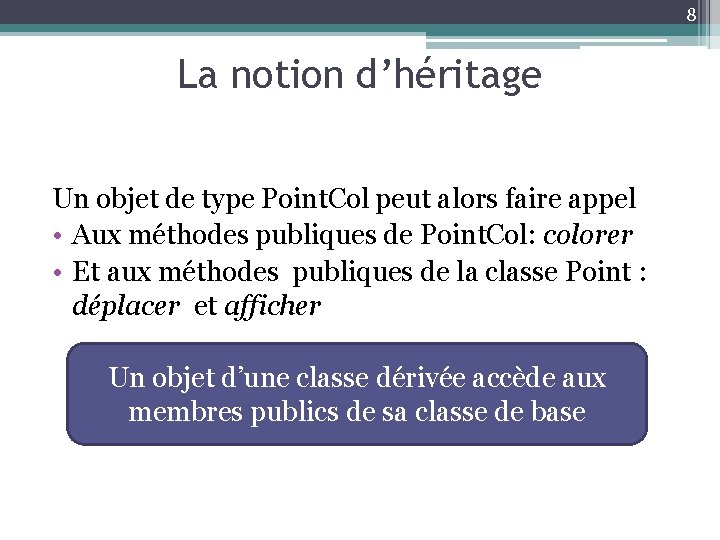 8

La notion d’héritage

Un objet de type PointCol peut alors faire appel
• Aux méthodes publiques de PointCol: colorer
• Et aux méthodes publiques de la classe Point : déplacer et afficher

Un objet d’une classe dérivée accède aux membres publics de sa classe de base